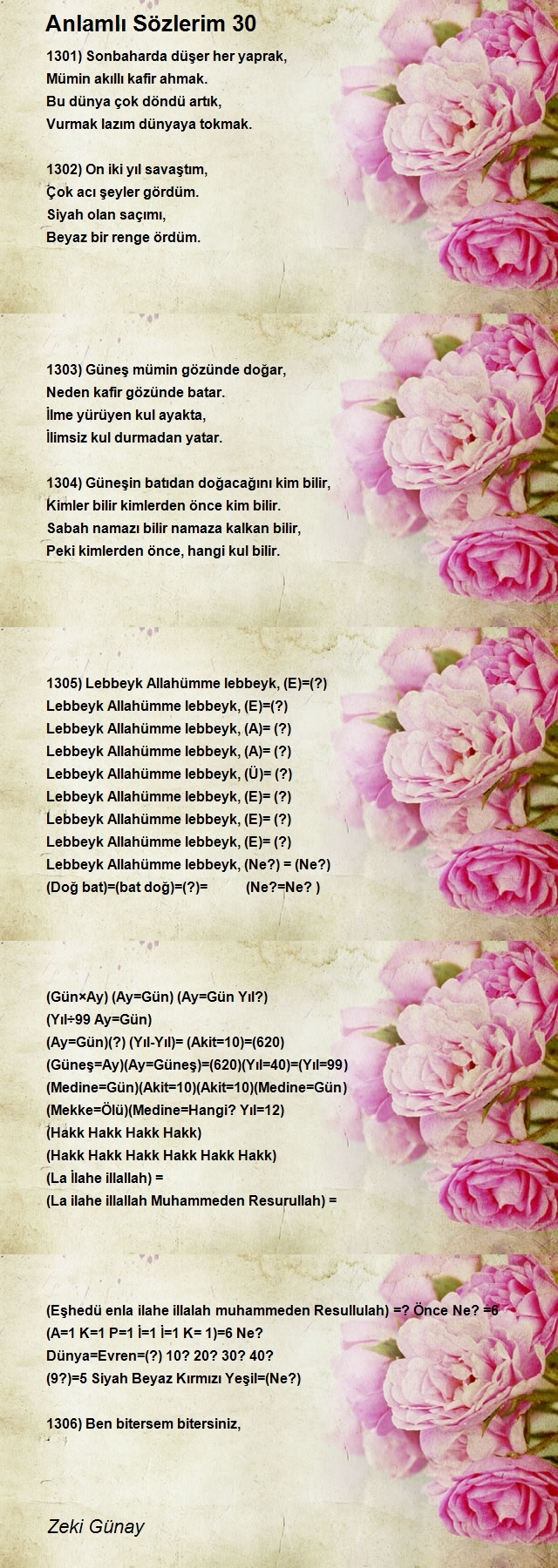 Anlamlı Sözlerim 30

1301) Sonbaharda düşer her yaprak,
Mümin akıllı kafir ahmak.
Bu dünya çok döndü artık,
Vurmak lazım dünyaya tokmak.

1302) On iki yıl savaştım,
Çok acı şeyler gördüm.
Siyah olan saçımı,
Beyaz bir renge ördüm.

1303) Güneş mümin gözünde doğar,
Neden kafir gözünde batar.
İlme yürüyen kul ayakta,
İlimsiz kul durmadan yatar.

1304) Güneşin batıdan doğacağını kim bilir,
Kimler bilir kimlerden önce kim bilir.
Sabah namazı bilir namaza kalkan bilir,
Peki kimlerden önce, hangi kul bilir.

1305) Lebbeyk Allahümme lebbeyk, (E)=(?)
Lebbeyk Allahümme lebbeyk, (E)=(?)
Lebbeyk Allahümme lebbeyk, (A)= (?)
Lebbeyk Allahümme lebbeyk, (A)= (?)
Lebbeyk Allahümme lebbeyk, (Ü)= (?)
Lebbeyk Allahümme lebbeyk, (E)= (?)
Lebbeyk Allahümme lebbeyk, (E)= (?)
Lebbeyk Allahümme lebbeyk, (E)= (?)
Lebbeyk Allahümme lebbeyk, (Ne?) = (Ne?)
(Doğ bat)=(bat doğ)=(?)= (Ne?=Ne? )

(Gün×Ay) (Ay=Gün) (Ay=Gün Yıl?)
(Yıl÷99 Ay=Gün)
(Ay=Gün)(?) (Yıl-Yıl)= (Akit=10)=(620)
(Güneş=Ay)(Ay=Güneş)=(620)(Yıl=40)=(Yıl=99)
(Medine=Gün)(Akit=10)(Akit=10)(Medine=Gün)
(Mekke=Ölü)(Medine=Hangi? Yıl=12)
(Hakk Hakk Hakk Hakk)
(Hakk Hakk Hakk Hakk Hakk Hakk)
(La İlahe illallah) =
(La ilahe illallah Muhammeden Resurullah) =

(Eşhedü enla ilahe illalah muhammeden Resullulah) =? Önce Ne? =6
(A=1 K=1 P=1 İ=1 İ=1 K= 1)=6 Ne?
Dünya=Evren=(?) 10? 20? 30? 40?
(9?)=5 Siyah Beyaz Kırmızı Yeşil=(Ne?)

1306) Ben bitersem bitersiniz,

Zeki Günay